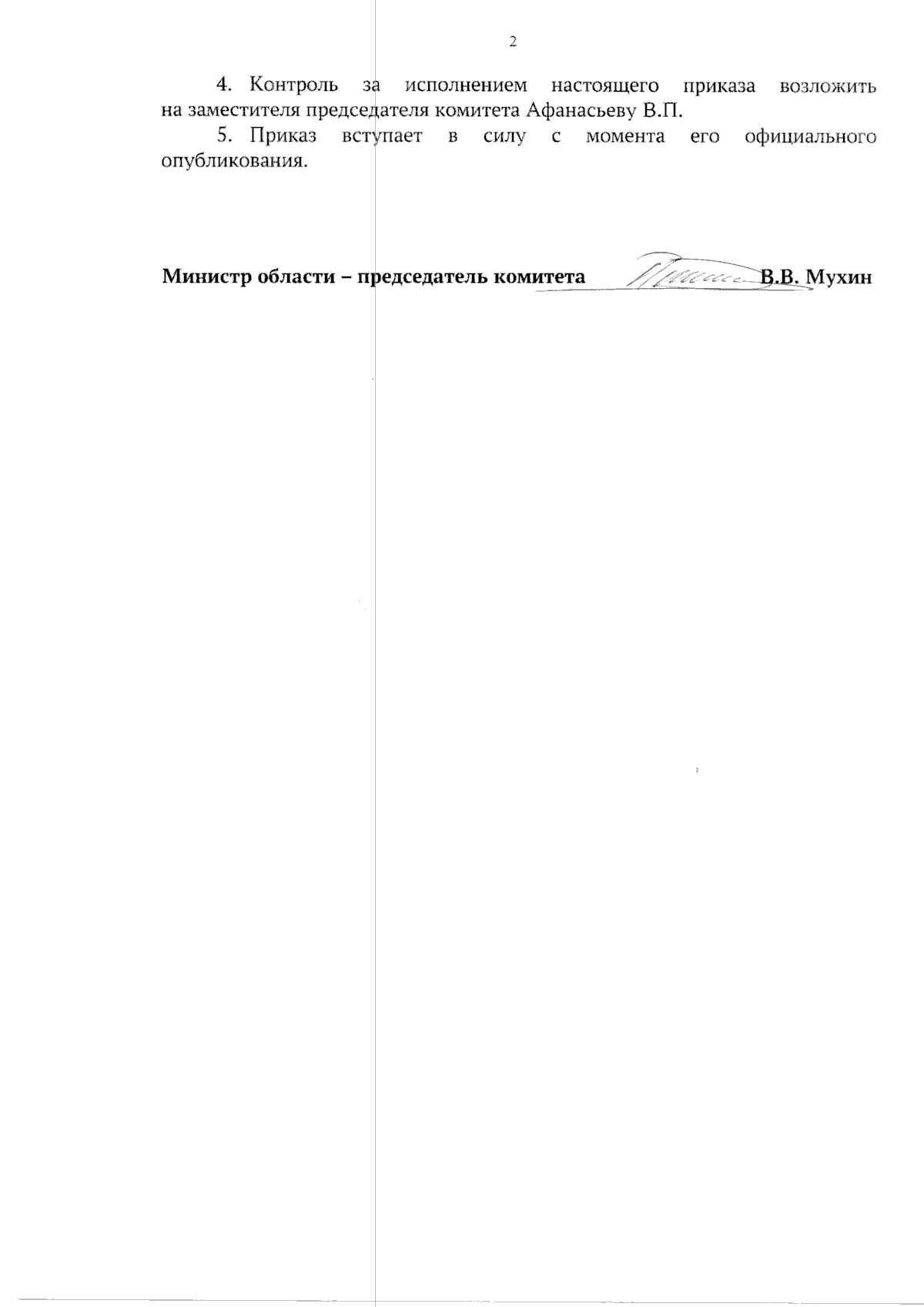 2

4. Контроль за исполнением настоящего приказа возложить на заместителя председателя комитета Афанасьеву В.П.

5. Приказ вступает в силу с момента его официального опубликования.

Министр области – председатель комитета В.В. Мухин